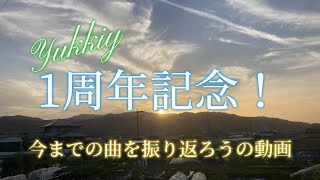 Yukkiy

1周年記念！

今までの曲を振り返ろうの動画